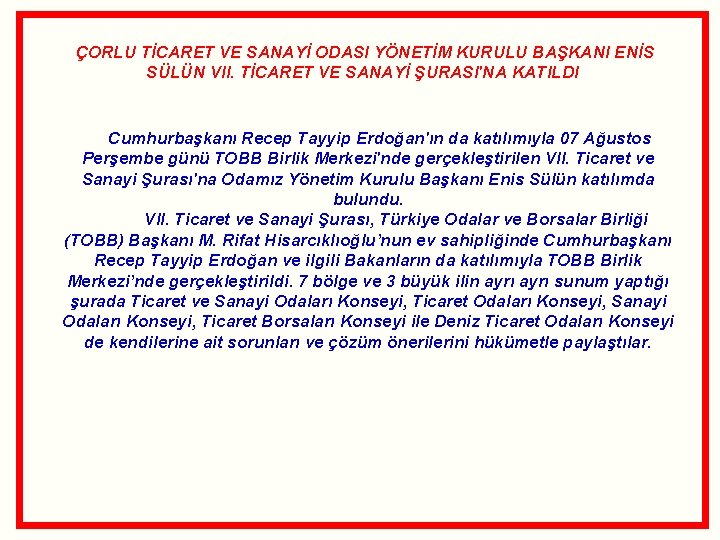 ÇORLU TİCARET VE SANAYİ ODASI YÖNETİM KURULU BAŞKANI ENİS SÜLÜN VII. TİCARET VE SANAYİ ŞURASI'NA KATILDI

Cumhurbaşkanı Recep Tayyip Erdoğan'ın da katılımıyla 07 Ağustos Perşembe günü TOBB Birlik Merkezi'nde gerçekleştirilen VII. Ticaret ve Sanayi Şurası'na Odamız Yönetim Kurulu Başkanı Enis Sülün katılımda bulundu.

VII. Ticaret ve Sanayi Şurası, Türkiye Odalar ve Borsalar Birliği (TOBB) Başkanı M. Rifat Hisarcıklıoğlu'nun ev sahipliğinde Cumhurbaşkanı Recep Tayyip Erdoğan ve ilgili Bakanların da katılımıyla TOBB Birlik Merkezi'nde gerçekleştirildi. 7 bölge ve 3 büyük ilin ayrı ayrı sunum yaptığı şurada Ticaret ve Sanayi Odaları Konseyi, Ticaret Odaları Konseyi, Sanayi Odaları Konseyi, Ticaret Borsaları Konseyi ile Deniz Ticaret Odaları Konseyi de kendilerine ait sorunları ve çözüm önerilerini hükümetle paylaştılar.